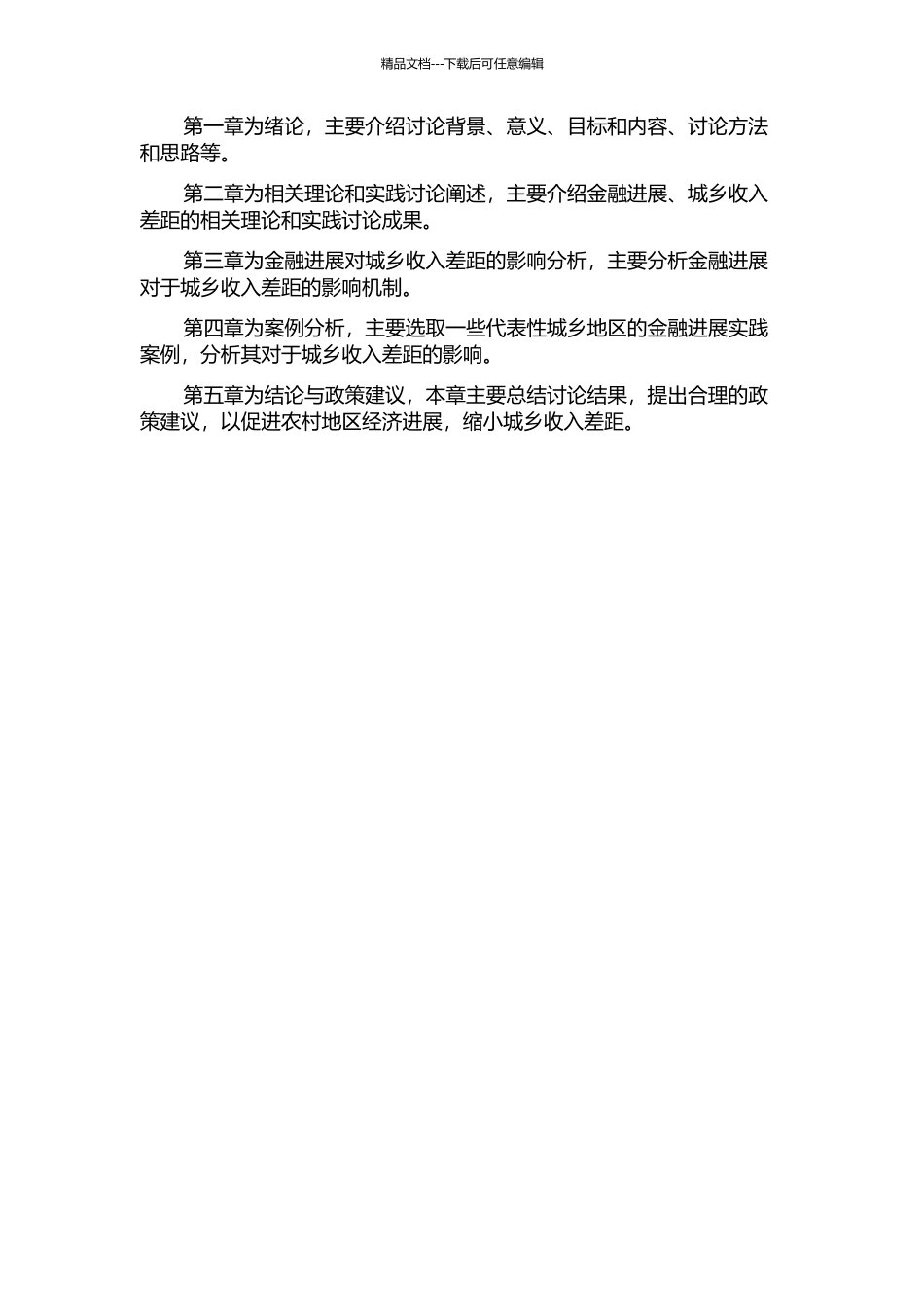 精品文档---下载后可任意编辑

第一章为绪论，主要介绍讨论背景、意义、目标和内容、讨论方法和思路等。

第二章为相关理论和实践讨论阐述，主要介绍金融进展、城乡收入差距的相关理论和实践讨论成果。

第三章为金融进展对城乡收入差距的影响分析，主要分析金融进展对于城乡收入差距的影响机制。

第四章为案例分析，主要选取一些代表性城乡地区的金融进展实践案例，分析其对于城乡收入差距的影响。

第五章为结论与政策建议，本章主要总结讨论结果，提出合理的政策建议，以促进农村地区经济进展，缩小城乡收入差距。